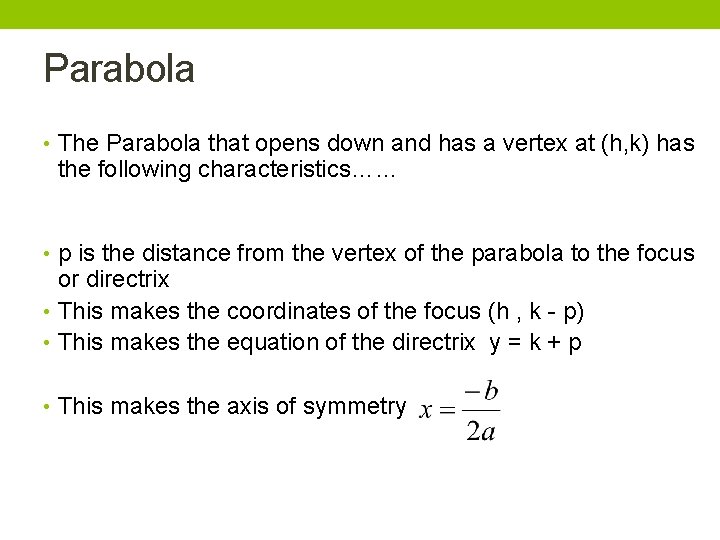 Parabola

• The Parabola that opens down and has a vertex at (h,k) has the following characteristics……

• p is the distance from the vertex of the parabola to the focus or directrix
• This makes the coordinates of the focus (h , k - p)
• This makes the equation of the directrix y = k + p

• This makes the axis of symmetry $x = \frac{-b}{2a}$